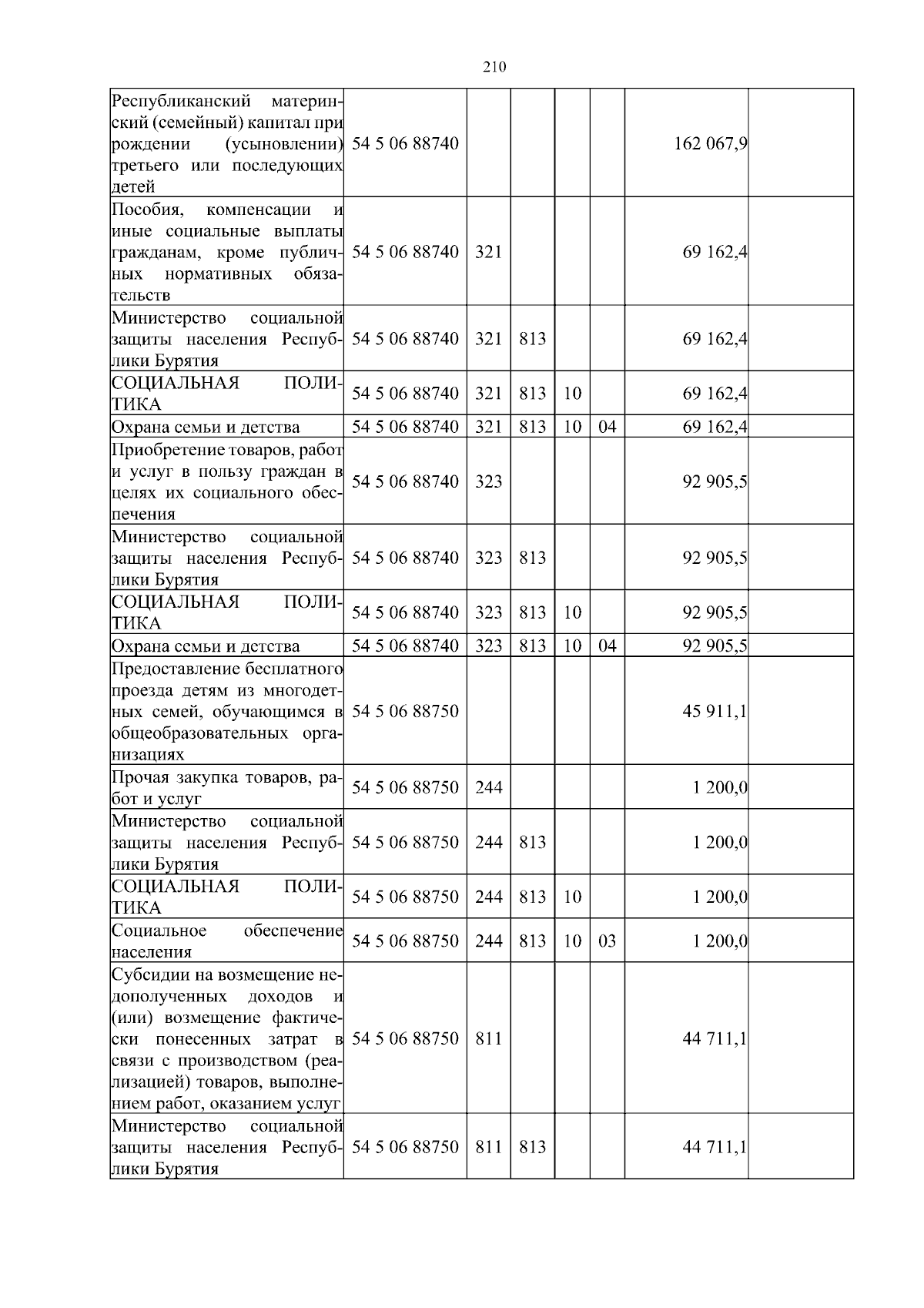 210

| | | | | | | | |
|---|---|---|---|---|---|---|---|
| Республиканский материнский (семейный) капитал при рождении (усыновлении) третьего или последующих детей | 54 5 06 88740 | | | | | 162 067,9 | |
| Пособия, компенсации и иные социальные выплаты гражданам, кроме публичных нормативных обязательств | 54 5 06 88740 | 321 | | | | 69 162,4 | |
| Министерство социальной защиты населения Республики Бурятия | 54 5 06 88740 | 321 | 813 | | | 69 162,4 | |
| СОЦИАЛЬНАЯ ПОЛИТИКА | 54 5 06 88740 | 321 | 813 | 10 | | 69 162,4 | |
| Охрана семьи и детства | 54 5 06 88740 | 321 | 813 | 10 | 04 | 69 162,4 | |
| Приобретение товаров, работ и услуг в пользу граждан в целях их социального обеспечения | 54 5 06 88740 | 323 | | | | 92 905,5 | |
| Министерство социальной защиты населения Республики Бурятия | 54 5 06 88740 | 323 | 813 | | | 92 905,5 | |
| СОЦИАЛЬНАЯ ПОЛИТИКА | 54 5 06 88740 | 323 | 813 | 10 | | 92 905,5 | |
| Охрана семьи и детства | 54 5 06 88740 | 323 | 813 | 10 | 04 | 92 905,5 | |
| Предоставление бесплатного проезда детям из многодетных семей, обучающимся в общеобразовательных организациях | 54 5 06 88750 | | | | | 45 911,1 | |
| Прочая закупка товаров, работ и услуг | 54 5 06 88750 | 244 | | | | 1 200,0 | |
| Министерство социальной защиты населения Республики Бурятия | 54 5 06 88750 | 244 | 813 | | | 1 200,0 | |
| СОЦИАЛЬНАЯ ПОЛИТИКА | 54 5 06 88750 | 244 | 813 | 10 | | 1 200,0 | |
| Социальное обеспечение населения | 54 5 06 88750 | 244 | 813 | 10 | 03 | 1 200,0 | |
| Субсидии на возмещение недополученных доходов и (или) возмещение фактически понесенных затрат в связи с производством (реализацией) товаров, выполнением работ, оказанием услуг | 54 5 06 88750 | 811 | | | | 44 711,1 | |
| Министерство социальной защиты населения Республики Бурятия | 54 5 06 88750 | 811 | 813 | | | 44 711,1 | |